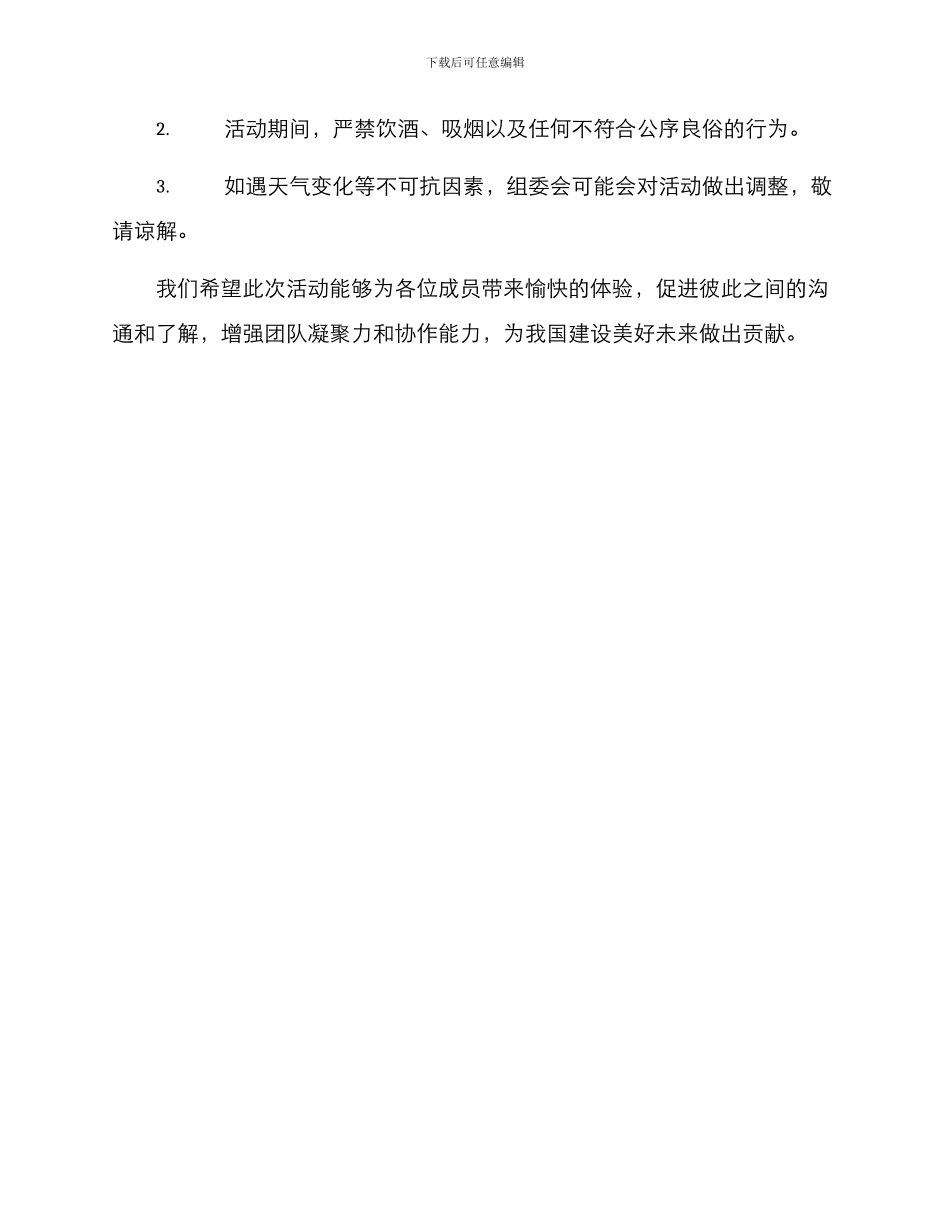 下载后可任意编辑

2. 活动期间，严禁饮酒、吸烟以及任何不符合公序良俗的行为。

3. 如遇天气变化等不可抗因素，组委会可能会对活动做出调整，敬请谅解。

我们希望此次活动能够为各位成员带来愉快的体验，促进彼此之间的沟通和了解，增强团队凝聚力和协作能力，为我国建设美好未来做出贡献。